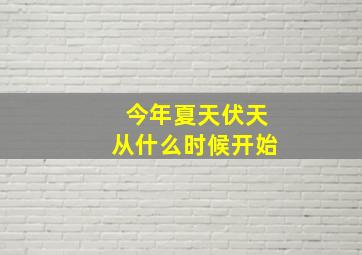 今年夏天伏天
从什么时候开始